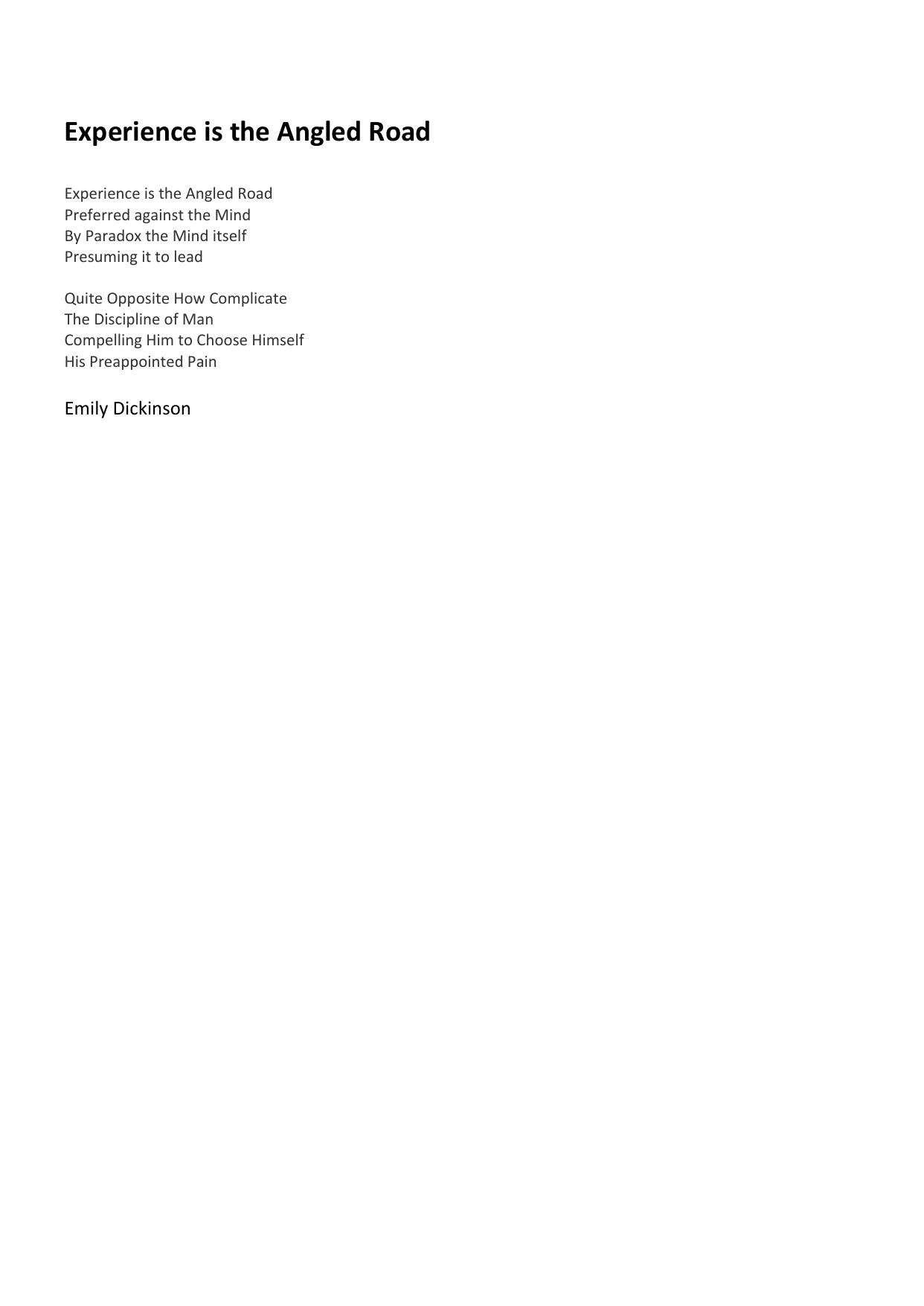 Experience is the Angled Road

Experience is the Angled Road
Preferred against the Mind
By Paradox the Mind itself
Presuming it to lead

Quite Opposite How Complicate
The Discipline of Man
Compelling Him to Choose Himself
His Preappointed Pain

Emily Dickinson